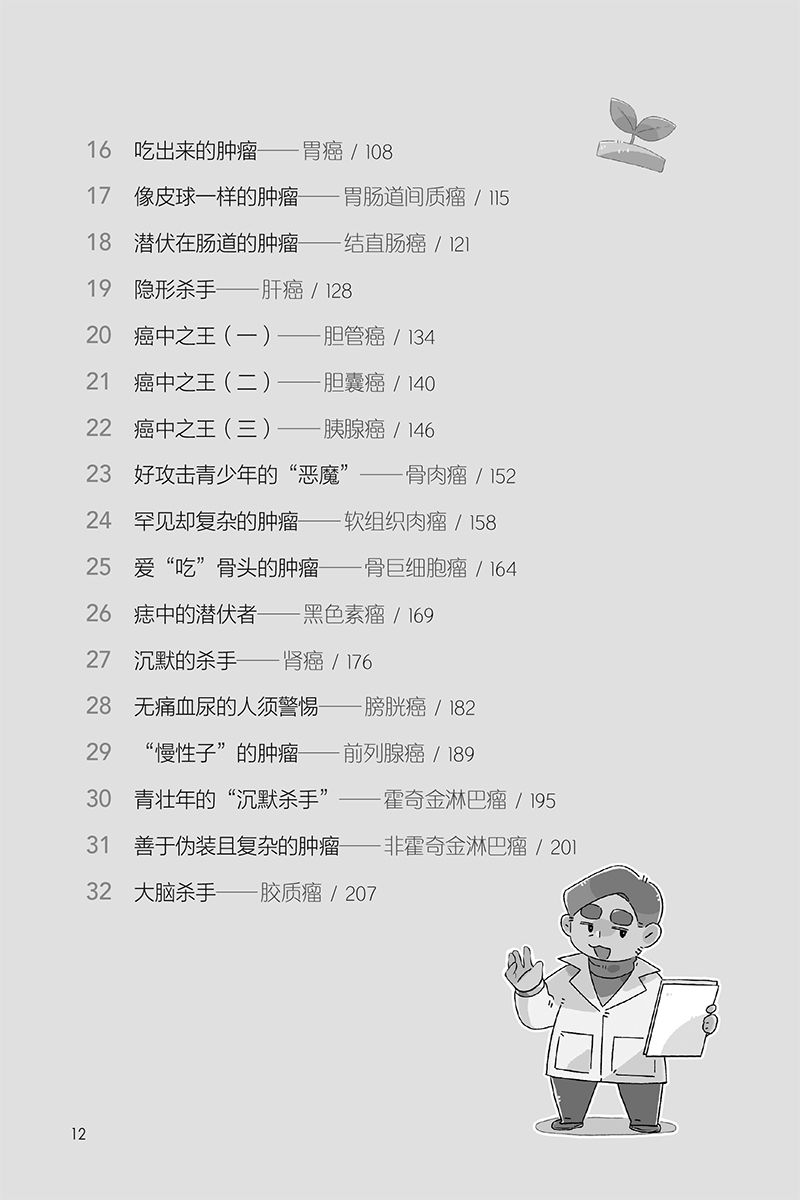 16 吃出来的肿瘤——胃癌 / 108

17 像皮球一样的肿瘤——胃肠道间质瘤 / 115

18 潜伏在肠道的肿瘤——结直肠癌 / 121

19 隐形杀手——肝癌 / 128

20 癌中之王（一）——胆管癌 / 134

21 癌中之王（二）——胆囊癌 / 140

22 癌中之王（三）——胰腺癌 / 146

23 好攻击青少年的“恶魔”——骨肉瘤 / 152

24 罕见却复杂的肿瘤——软组织肉瘤 / 158

25 爱“吃”骨头的肿瘤——骨巨细胞瘤 / 164

26 痣中的潜伏者——黑色素瘤 / 169

27 沉默的杀手——肾癌 / 176

28 无痛血尿的人须警惕——膀胱癌 / 182

29 “慢性子”的肿瘤——前列腺癌 / 189

30 青壮年的“沉默杀手”——霍奇金淋巴瘤 / 195

31 善于伪装且复杂的肿瘤——非霍奇金淋巴瘤 / 201

32 大脑杀手——胶质瘤 / 207

12